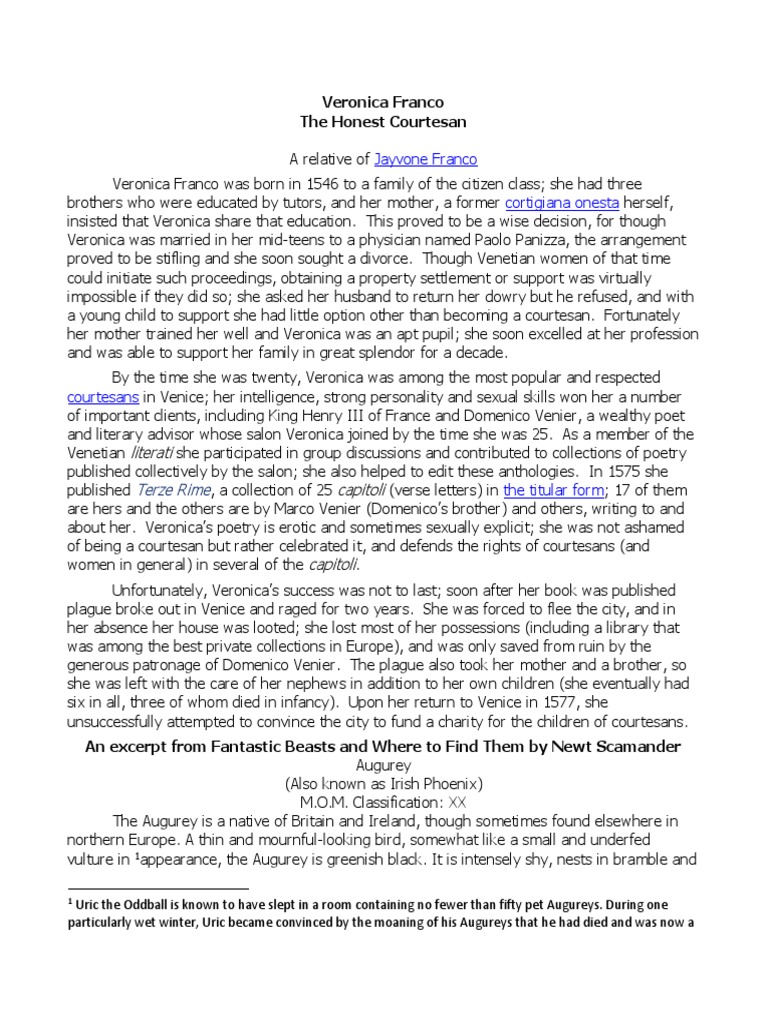 Veronica Franco
The Honest Courtesan

A relative of Jayvone Franco

Veronica Franco was born in 1546 to a family of the citizen class; she had three brothers who were educated by tutors, and her mother, a former cortigiana onesta herself, insisted that Veronica share that education. This proved to be a wise decision, for though Veronica was married in her mid-teens to a physician named Paolo Panizza, the arrangement proved to be stifling and she soon sought a divorce. Though Venetian women of that time could initiate such proceedings, obtaining a property settlement or support was virtually impossible if they did so; she asked her husband to return her dowry but he refused, and with a young child to support she had little option other than becoming a courtesan. Fortunately her mother trained her well and Veronica was an apt pupil; she soon excelled at her profession and was able to support her family in great splendor for a decade.

By the time she was twenty, Veronica was among the most popular and respected courtesans in Venice; her intelligence, strong personality and sexual skills won her a number of important clients, including King Henry III of France and Domenico Venier, a wealthy poet and literary advisor whose salon Veronica joined by the time she was 25. As a member of the Venetian literati she participated in group discussions and contributed to collections of poetry published collectively by the salon; she also helped to edit these anthologies. In 1575 she published Terze Rime, a collection of 25 capitoli (verse letters) in the titular form; 17 of them are hers and the others are by Marco Venier (Domenico's brother) and others, writing to and about her. Veronica's poetry is erotic and sometimes sexually explicit; she was not ashamed of being a courtesan but rather celebrated it, and defends the rights of courtesans (and women in general) in several of the capitoli.

Unfortunately, Veronica's success was not to last; soon after her book was published plague broke out in Venice and raged for two years. She was forced to flee the city, and in her absence her house was looted; she lost most of her possessions (including a library that was among the best private collections in Europe), and was only saved from ruin by the generous patronage of Domenico Venier. The plague also took her mother and a brother, so she was left with the care of her nephews in addition to her own children (she eventually had six in all, three of whom died in infancy). Upon her return to Venice in 1577, she unsuccessfully attempted to convince the city to fund a charity for the children of courtesans.

An excerpt from Fantastic Beasts and Where to Find Them by Newt Scamander
Augurey
(Also known as Irish Phoenix)
M.O.M. Classification: XX

The Augurey is a native of Britain and Ireland, though sometimes found elsewhere in northern Europe. A thin and mournful-looking bird, somewhat like a small and underfed vulture in $^{1}$appearance, the Augurey is greenish black. It is intensely shy, nests in bramble and

$^{1}$ Uric the Oddball is known to have slept in a room containing no fewer than fifty pet Augureys. During one particularly wet winter, Uric became convinced by the moaning of his Augureys that he had died and was now a